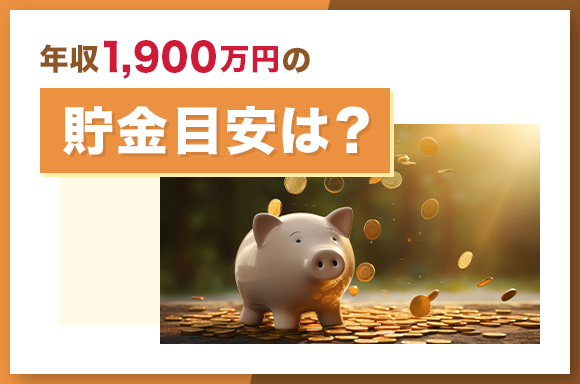 年収1,900万円の

貯金目安は？